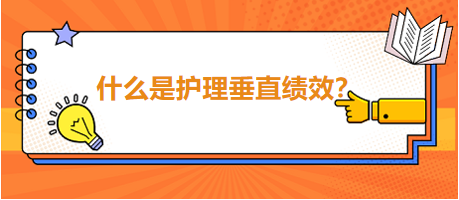 什么是护理垂直绩效?